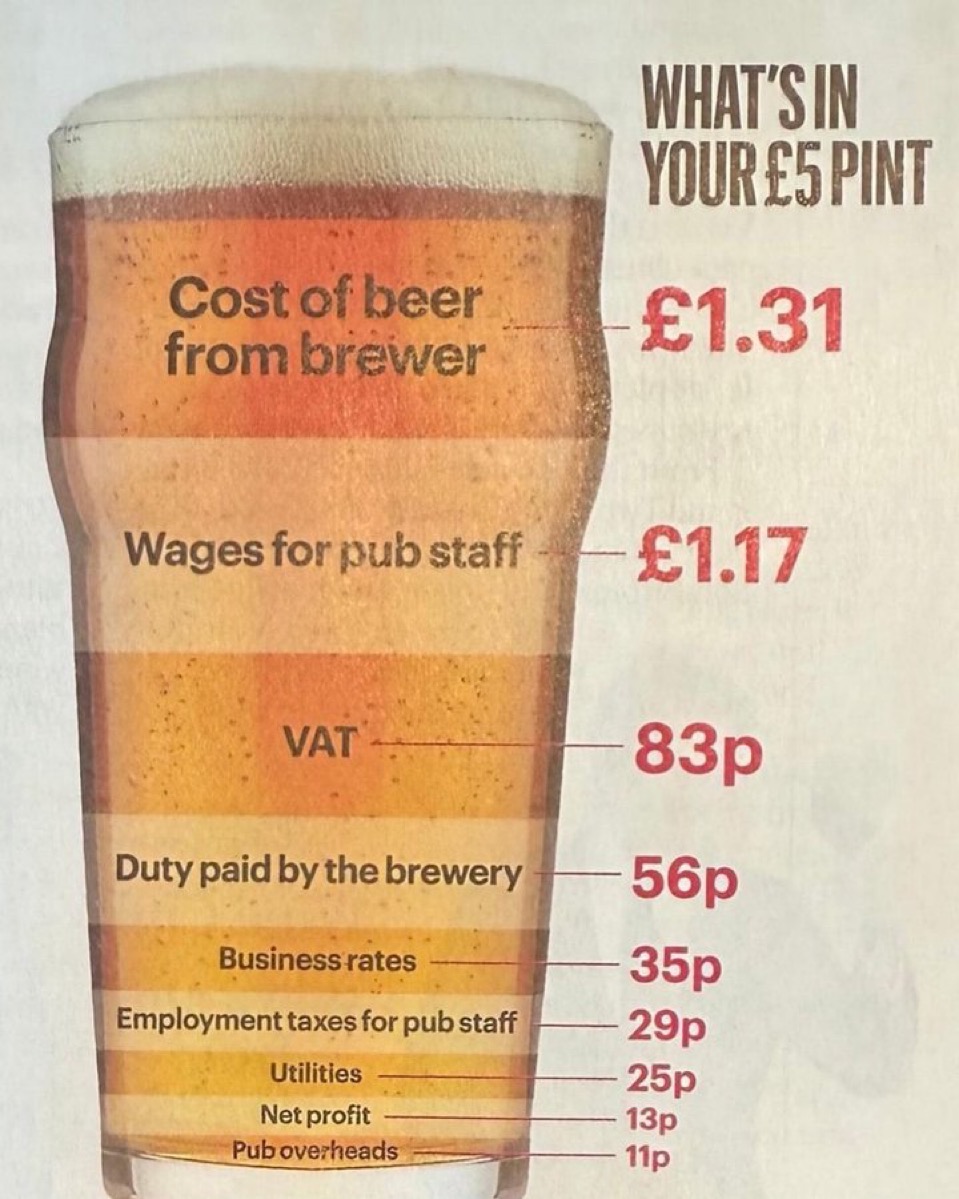 WHAT'S IN YOUR £5 PINT

Cost of beer from brewer £1.31

Wages for pub staff £1.17

VAT 83p

Duty paid by the brewery 56p

Business rates 35p

Employment taxes for pub staff 29p

Utilities 25p

Net profit 13p

Pub overheads 11p